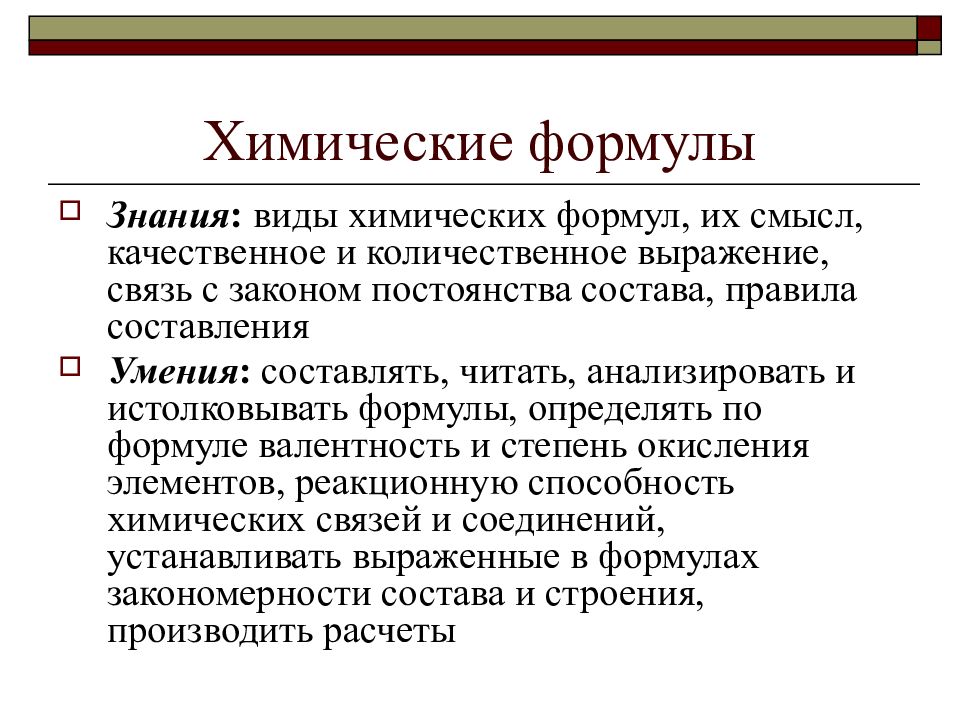 Химические формулы

Знания: виды химических формул, их смысл, качественное и количественное выражение, связь с законом постоянства состава, правила составления

Умения: составлять, читать, анализировать и истолковывать формулы, определять по формуле валентность и степень окисления элементов, реакционную способность химических связей и соединений, устанавливать выраженные в формулах закономерности состава и строения, производить расчеты